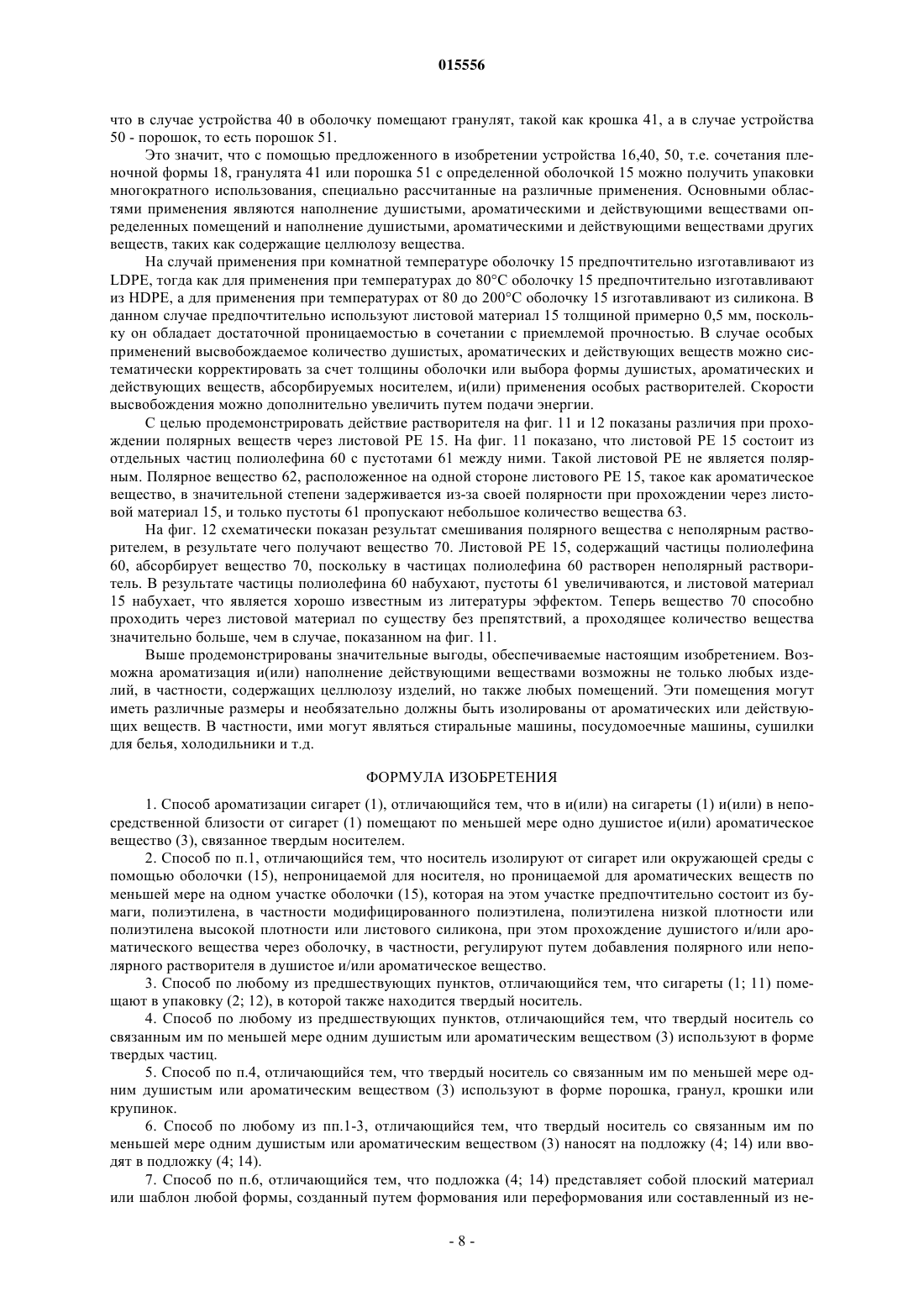 015556

что в случае устройства 40 в оболочку помещают гранулят, такой как крошка 41, а в случае устройства 50 - порошок, то есть порошок 51.

Это значит, что с помощью предложенного в изобретении устройства 16,40, 50, т.е. сочетания пленочной формы 18, гранулята 41 или порошка 51 с определенной оболочкой 15 можно получить упаковки многократного использования, специально рассчитанные на различные применения. Основными областями применения являются наполнение душистыми, ароматическими и действующими веществами определенных помещений и наполнение душистыми, ароматическими и действующими веществами других веществ, таких как содержащие целлюлозу вещества.

На случай применения при комнатной температуре оболочку 15 предпочтительно изготавливают из LDPE, тогда как для применения при температурах до 80°C оболочку 15 предпочтительно изготавливают из HDPE, а для применения при температурах от 80 до 200°C оболочку 15 изготавливают из силикона. В данном случае предпочтительно используют листовой материал 15 толщиной примерно 0,5 мм, поскольку он обладает достаточной проницаемостью в сочетании с приемлемой прочностью. В случае особых применений высвобождаемое количество душистых, ароматических и действующих веществ можно систематически корректировать за счет толщины оболочки или выбора формы душистых, ароматических и действующих веществ, абсорбируемых носителем, и(или) применения особых растворителей. Скорости высвобождения можно дополнительно увеличить путем подачи энергии.

С целью продемонстрировать действие растворителя на фиг. 11 и 12 показаны различия при прохождении полярных веществ через листовой PE 15. На фиг. 11 показано, что листовой PE 15 состоит из отдельных частиц полиолефина 60 с пустотами 61 между ними. Такой листовой PE не является полярным. Полярное вещество 62, расположенное на одной стороне листового PE 15, такое как ароматическое вещество, в значительной степени задерживается из-за своей полярности при прохождении через листовой материал 15, и только пустоты 61 пропускают небольшое количество вещества 63.

На фиг. 12 схематически показан результат смешивания полярного вещества с неполярным растворителем, в результате чего получают вещество 70. Листовой PE 15, содержащий частицы полиолефина 60, абсорбирует вещество 70, поскольку в частицах полиолефина 60 растворен неполярный растворитель. В результате частицы полиолефина 60 набухают, пустоты 61 увеличиваются, и листовой материал 15 набухает, что является хорошо известным из литературы эффектом. Теперь вещество 70 способно проходить через листовой материал по существу без препятствий, а проходящее количество вещества значительно больше, чем в случае, показанном на фиг. 11.

Выше продемонстрированы значительные выгоды, обеспечиваемые настоящим изобретением. Возможна ароматизация и(или) наполнение действующими веществами возможны не только любых изделий, в частности, содержащих целлюлозу изделий, но также любых помещений. Эти помещения могут иметь различные размеры и необязательно должны быть изолированы от ароматических или действующих веществ. В частности, ими могут являться стиральные машины, посудомоечные машины, сушилки для белья, холодильники и т.д.

ФОРМУЛА ИЗОБРЕТЕНИЯ

1. Способ ароматизации сигарет (1), отличающийся тем, что в и(или) на сигареты (1) и(или) в непосредственной близости от сигарет (1) помещают по меньшей мере одно душистое и(или) ароматическое вещество (3), связанное твердым носителем.

2. Способ по п.1, отличающийся тем, что носитель изолируют от сигарет или окружающей среды с помощью оболочки (15), непроницаемой для носителя, но проницаемой для ароматических веществ по меньшей мере на одном участке оболочки (15), которая на этом участке предпочтительно состоит из бумаги, полиэтилена, в частности модифицированного полиэтилена, полиэтилена низкой плотности или полиэтилена высокой плотности или листового силикона, при этом прохождение душистого и/или ароматического вещества через оболочку, в частности, регулируют путем добавления полярного или неполярного растворителя в душистое и/или ароматическое вещество.

3. Способ по любому из предшествующих пунктов, отличающийся тем, что сигареты (1; 11) помещают в упаковку (2; 12), в которой также находится твердый носитель.

4. Способ по любому из предшествующих пунктов, отличающийся тем, что твердый носитель со связанным им по меньшей мере одним душистым или ароматическим веществом (3) используют в форме твердых частиц.

5. Способ по п.4, отличающийся тем, что твердый носитель со связанным им по меньшей мере одним душистым или ароматическим веществом (3) используют в форме порошка, гранул, крошки или крупинок.

6. Способ по любому из пп.1-3, отличающийся тем, что твердый носитель со связанным им по меньшей мере одним душистым или ароматическим веществом (3) наносят на подложку (4; 14) или вводят в подложку (4; 14).

7. Способ по п.6, отличающийся тем, что подложка (4; 14) представляет собой плоский материал или шаблон любой формы, созданный путем формования или переформования или составленный из не-

- 8 -